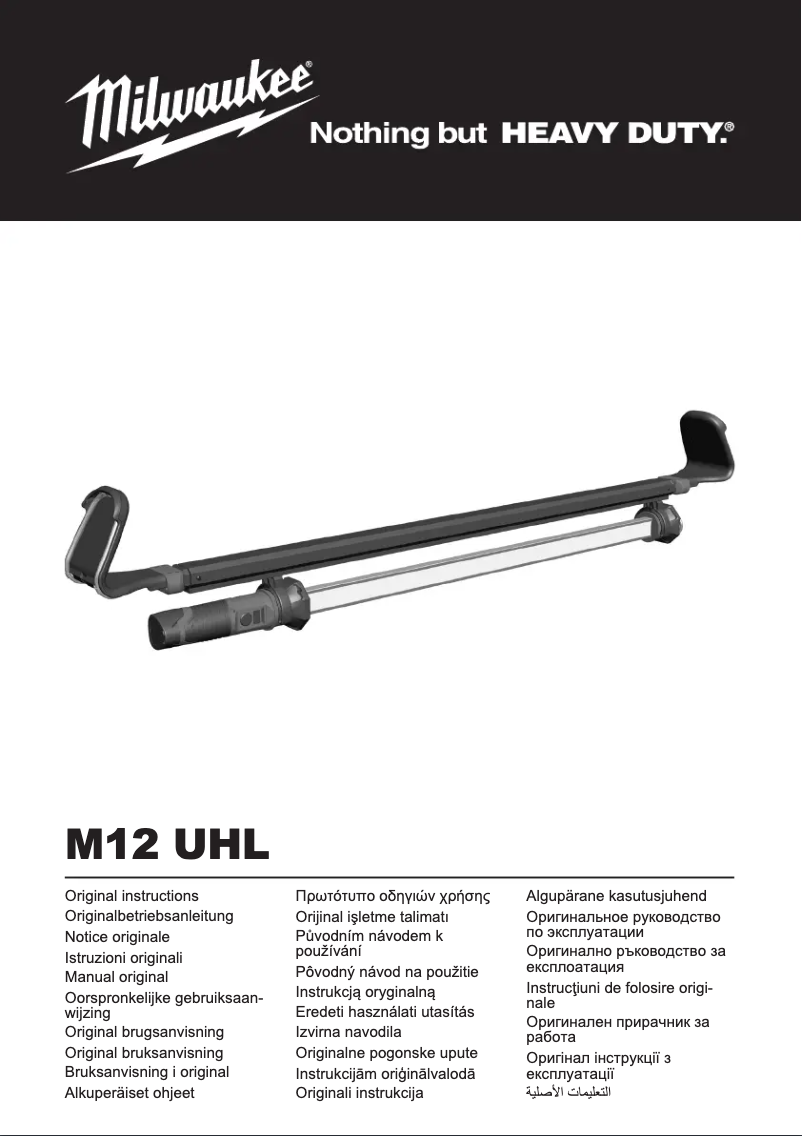 Milwaukee®

Nothing but HEAVY DUTY.®

M12 UHL

Original instructions
Originalbetriebsanleitung
Notice originale
Istruzioni originali
Manual original
Oorspronkelijke gebruiksaanwijzing
Original brugsanvisning
Original bruksanvisning
Bruksanvisning i original
Alkuperäiset ohjeet

Πρωτότυπο οδηγιών χρήσης
Orijinal işletme talimatı
Původním návodem k používání
Pôvodný návod na použitie
Instrukcją oryginalną
Eredeti használati utasítás
Izvirna navodila
Originalne pogonske upute
Instrukcijām oriģinālvalodā
Originali instrukcija

Algupärane kasutusjuhend
Оригинальное руководство по эксплуатации
Оригинално ръководство за експлоатация
Instrucţiuni de folosire originale
Оригинален прирачник за работа
Оригінал інструкції з експлуатації
التعليمات الأصلية